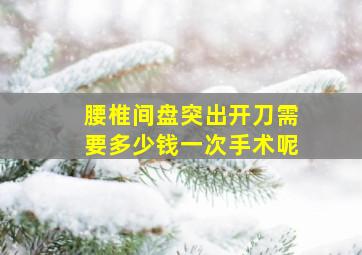 腰椎间盘突出开刀需要多少钱一次手术呢